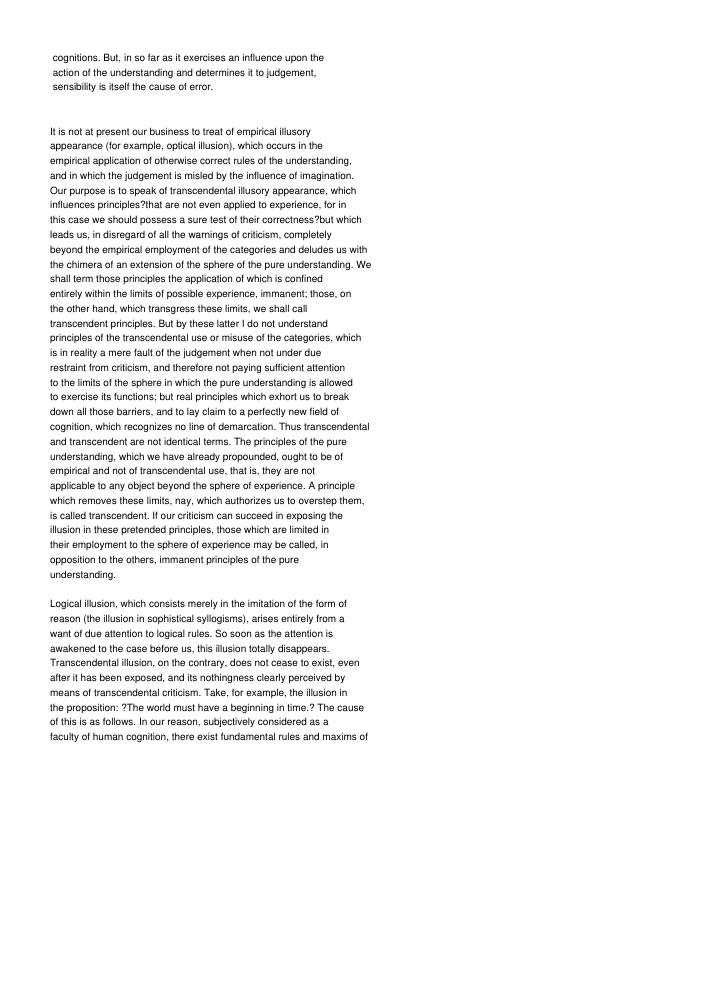 cognitions. But, in so far as it exercises an influence upon the action of the understanding and determines it to judgement, sensibility is itself the cause of error.

It is not at present our business to treat of empirical illusory appearance (for example, optical illusion), which occurs in the empirical application of otherwise correct rules of the understanding, and in which the judgement is misled by the influence of imagination. Our purpose is to speak of transcendental illusory appearance, which influences principles?that are not even applied to experience, for in this case we should possess a sure test of their correctness?but which leads us, in disregard of all the warnings of criticism, completely beyond the empirical employment of the categories and deludes us with the chimera of an extension of the sphere of the pure understanding. We shall term those principles the application of which is confined entirely within the limits of possible experience, immanent; those, on the other hand, which transgress these limits, we shall call transcendent principles. But by these latter I do not understand principles of the transcendental use or misuse of the categories, which is in reality a mere fault of the judgement when not under due restraint from criticism, and therefore not paying sufficient attention to the limits of the sphere in which the pure understanding is allowed to exercise its functions; but real principles which exhort us to break down all those barriers, and to lay claim to a perfectly new field of cognition, which recognizes no line of demarcation. Thus transcendental and transcendent are not identical terms. The principles of the pure understanding, which we have already propounded, ought to be of empirical and not of transcendental use, that is, they are not applicable to any object beyond the sphere of experience. A principle which removes these limits, nay, which authorizes us to overstep them, is called transcendent. If our criticism can succeed in exposing the illusion in these pretended principles, those which are limited in their employment to the sphere of experience may be called, in opposition to the others, immanent principles of the pure understanding.

Logical illusion, which consists merely in the imitation of the form of reason (the illusion in sophistical syllogisms), arises entirely from a want of due attention to logical rules. So soon as the attention is awakened to the case before us, this illusion totally disappears. Transcendental illusion, on the contrary, does not cease to exist, even after it has been exposed, and its nothingness clearly perceived by means of transcendental criticism. Take, for example, the illusion in the proposition: ?The world must have a beginning in time.? The cause of this is as follows. In our reason, subjectively considered as a faculty of human cognition, there exist fundamental rules and maxims of